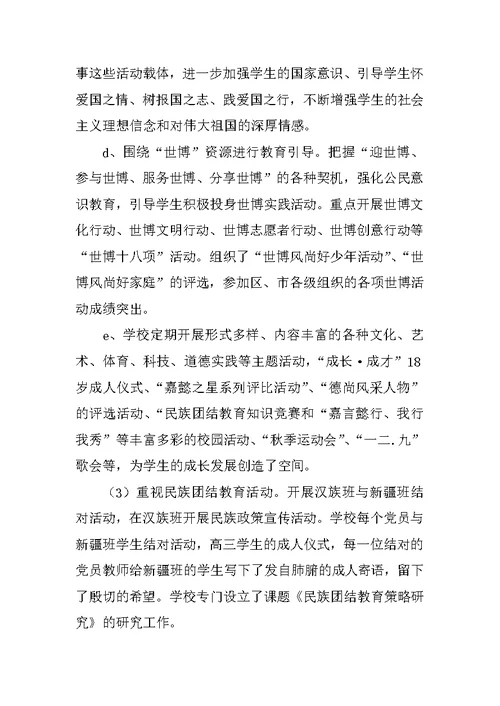 事这些活动载体，进一步加强学生的国家意识、引导学生怀爱国之情、树报国之志、践爱国之行，不断增强学生的社会主义理想信念和对伟大祖国的深厚情感。

d、围绕“世博”资源进行教育引导。把握“迎世博、参与世博、服务世博、分享世博”的各种契机，强化公民意识教育，引导学生积极投身世博实践活动。重点开展世博文化行动、世博文明行动、世博志愿者行动、世博创意行动等“世博十八项”活动。组织了“世博风尚好少年活动”、“世博风尚好家庭”的评选，参加区、市各级组织的各项世博活动成绩突出。

e、学校定期开展形式多样、内容丰富的各种文化、艺术、体育、科技、道德实践等主题活动，“成长·成才”18岁成人仪式、“嘉懿之星系列评比活动”、“德尚风采人物”的评选活动、“民族团结教育知识竞赛和“嘉言懿行、我行我秀”等丰富多彩的校园活动、“秋季运动会”、“一二.九”歌会等，为学生的成长发展创造了空间。

（3）重视民族团结教育活动。开展汉族班与新疆班结对活动，在汉族班开展民族政策宣传活动。学校每个党员与新疆班学生结对活动，高三学生的成人仪式，每一位结对的党员教师给新疆班的学生写下了发自肺腑的成人寄语，留下了殷切的希望。学校专门设立了课题《民族团结教育策略研究》的研究工作。